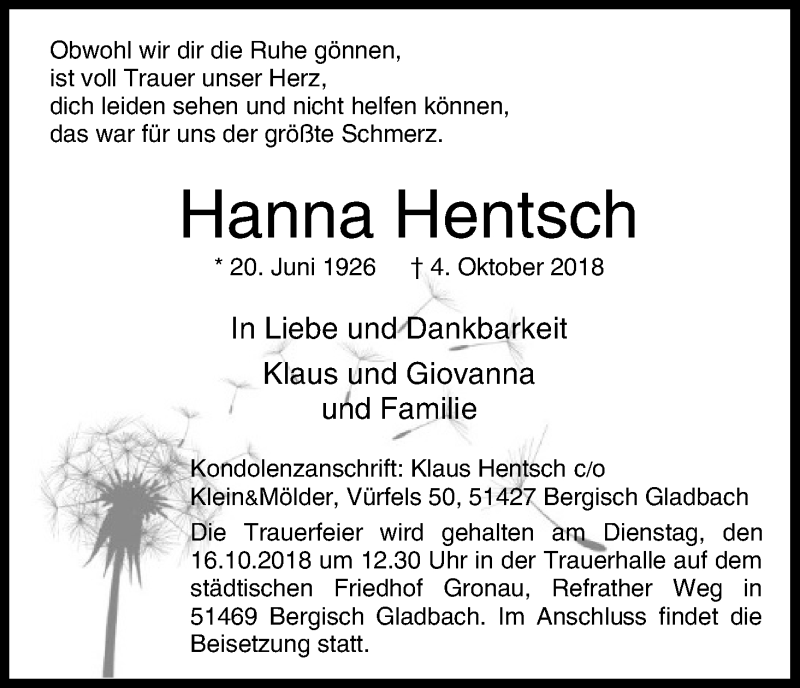 Obwohl wir dir die Ruhe gönnen,
ist voll Trauer unser Herz,
dich leiden sehen und nicht helfen können,
das war für uns der größte Schmerz.

Hanna Hentsch

* 20. Juni 1926 † 4. Oktober 2018

In Liebe und Dankbarkeit

Klaus und Giovanna
und Familie

Kondolenzanschrift: Klaus Hentsch c/o
Klein&Mölder, Vürfels 50, 51427 Bergisch Gladbach

Die Trauerfeier wird gehalten am Dienstag, den 16.10.2018 um 12.30 Uhr in der Trauerhalle auf dem städtischen Friedhof Gronau, Refrather Weg in 51469 Bergisch Gladbach. Im Anschluss findet die Beisetzung statt.